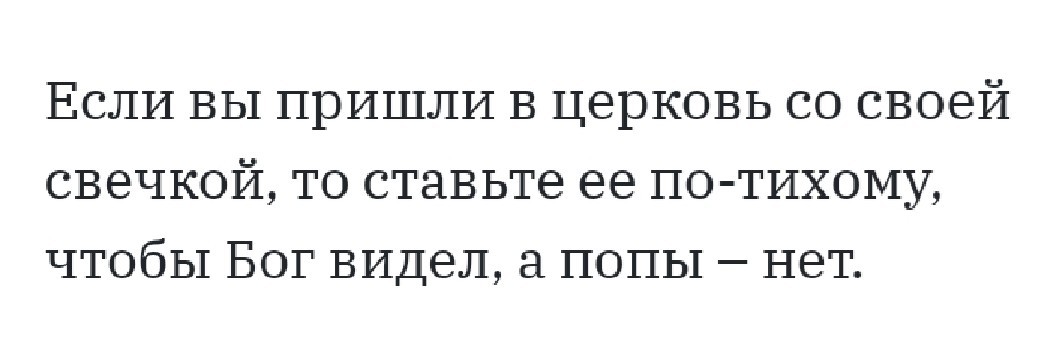 Если вы пришли в церковь со своей свечкой, то ставьте ее по-тихому, чтобы Бог видел, а попы – нет.